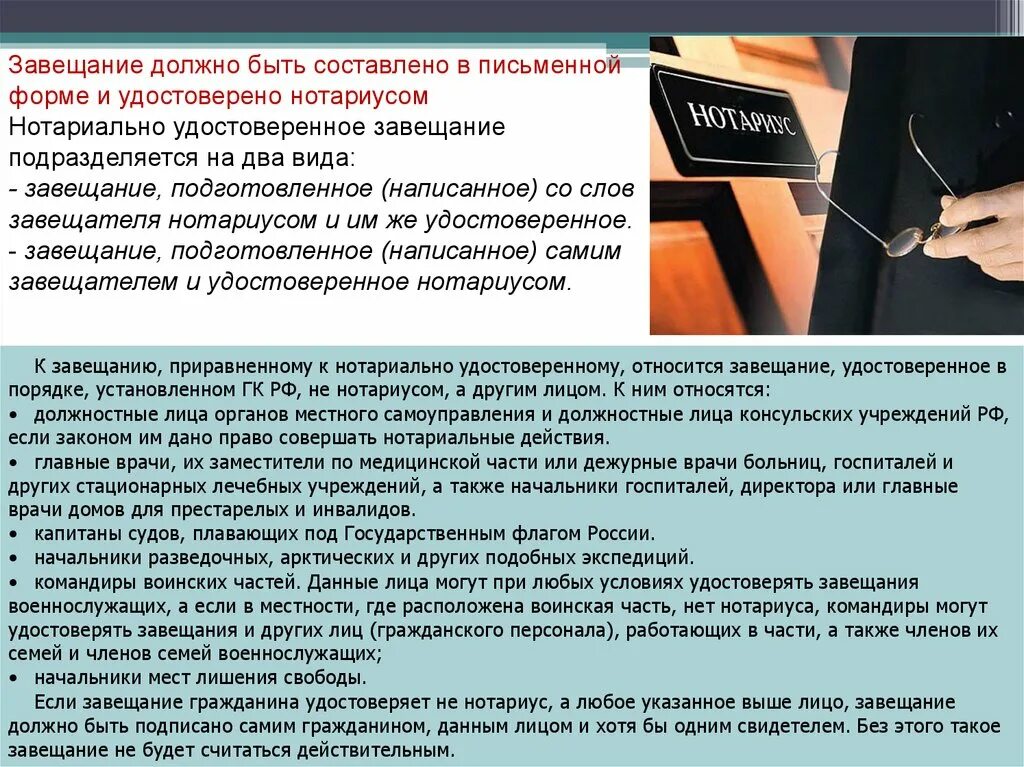 Завещание должно быть составлено в письменной форме и удостоверено нотариусом
Нотариально удостоверенное завещание подразделяется на два вида:
- завещание, подготовленное (написанное) со слов завещателя нотариусом и им же удостоверенное.
- завещание, подготовленное (написанное) самим завещателем и удостоверенное нотариусом.

НОТАРИУС

К завещанию, приравненному к нотариально удостоверенному, относится завещание, удостоверенное в порядке, установленном ГК РФ, не нотариусом, а другим лицом. К ним относятся:
• должностные лица органов местного самоуправления и должностные лица консульских учреждений РФ, если законом им дано право совершать нотариальные действия.
• главные врачи, их заместители по медицинской части или дежурные врачи больниц, госпиталей и других стационарных лечебных учреждений, а также начальники госпиталей, директора или главные врачи домов для престарелых и инвалидов.
• капитаны судов, плавающих под Государственным флагом России.
• начальники разведочных, арктических и других подобных экспедиций.
• командиры воинских частей. Данные лица могут при любых условиях удостоверять завещания военнослужащих, а если в местности, где расположена воинская часть, нет нотариуса, командиры могут удостоверять завещания и других лиц (гражданского персонала), работающих в части, а также членов их семей и членов семей военнослужащих;
• начальники мест лишения свободы.
Если завещание гражданина удостоверяет не нотариус, а любое указанное выше лицо, завещание должно быть подписано самим гражданином, данным лицом и хотя бы одним свидетелем. Без этого такое завещание не будет считаться действительным.